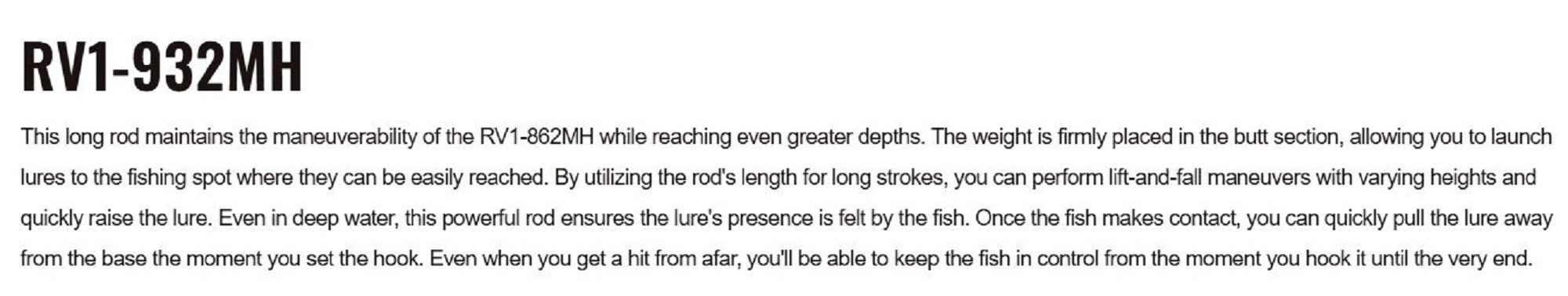 RV1-932MH

This long rod maintains the maneuverability of the RV1-862MH while reaching even greater depths. The weight is firmly placed in the butt section, allowing you to launch lures to the fishing spot where they can be easily reached. By utilizing the rod's length for long strokes, you can perform lift-and-fall maneuvers with varying heights and quickly raise the lure. Even in deep water, this powerful rod ensures the lure's presence is felt by the fish. Once the fish makes contact, you can quickly pull the lure away from the base the moment you set the hook. Even when you get a hit from afar, you'll be able to keep the fish in control from the moment you hook it until the very end.